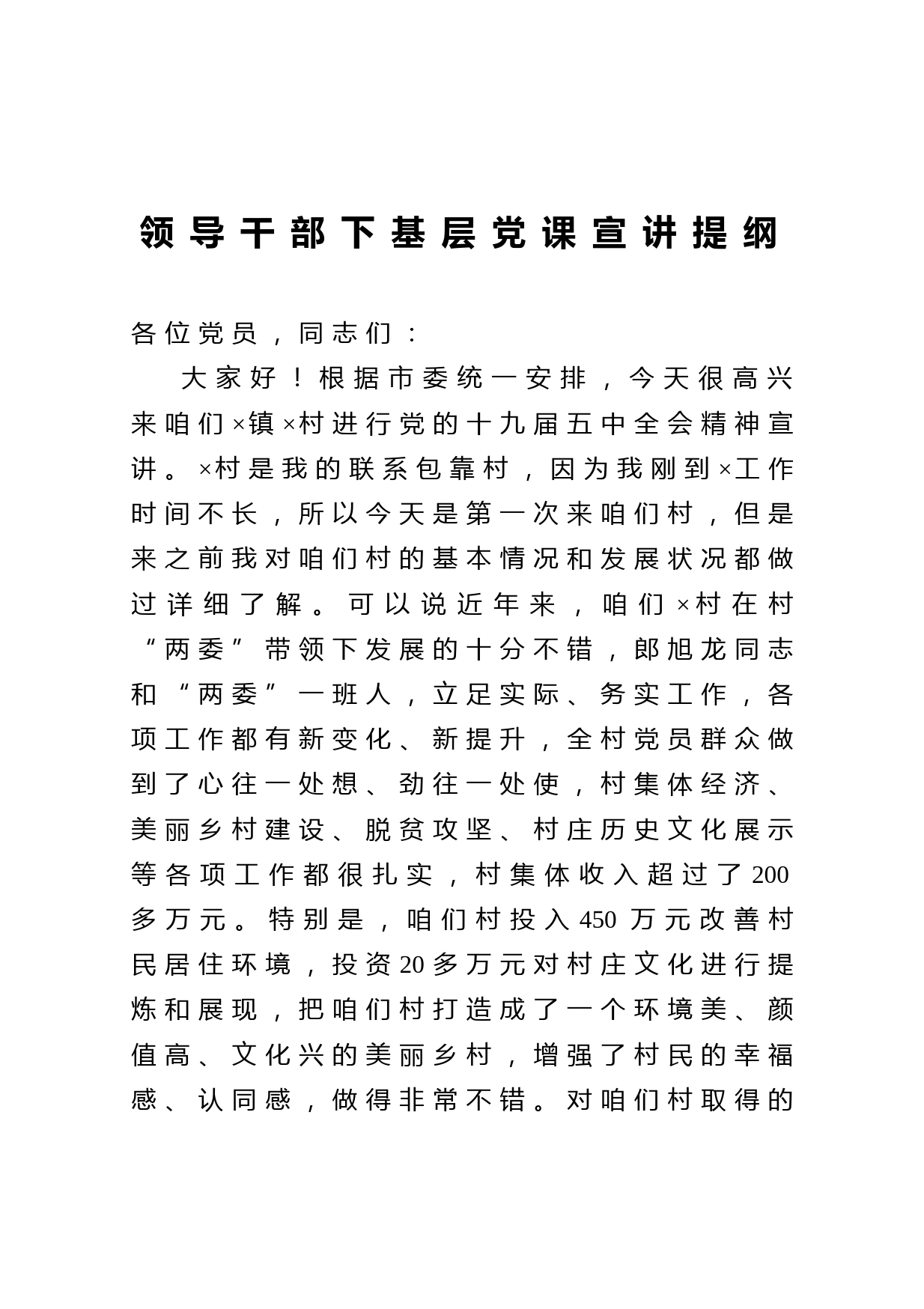 领导干部下基层党课宣讲提纲

各位党员，同志们：

大家好！根据市委统一安排，今天很高兴来咱们×镇×村进行党的十九届五中全会精神宣讲。×村是我的联系包靠村，因为我刚到×工作时间不长，所以今天是第一次来咱们村，但是来之前我对咱们村的基本情况和发展状况都做过详细了解。可以说近年来，咱们×村在村“两委”带领下发展的十分不错，郎旭龙同志和“两委”一班人，立足实际、务实工作，各项工作都有新变化、新提升，全村党员群众做到了心往一处想、劲往一处使，村集体经济、美丽乡村建设、脱贫攻坚、村庄历史文化展示等各项工作都很扎实，村集体收入超过了200多万元。特别是，咱们村投入450万元改善村民居住环境，投资20多万元对村庄文化进行提炼和展现，把咱们村打造成了一个环境美、颜值高、文化兴的美丽乡村，增强了村民的幸福感、认同感，做得非常不错。对咱们村取得的